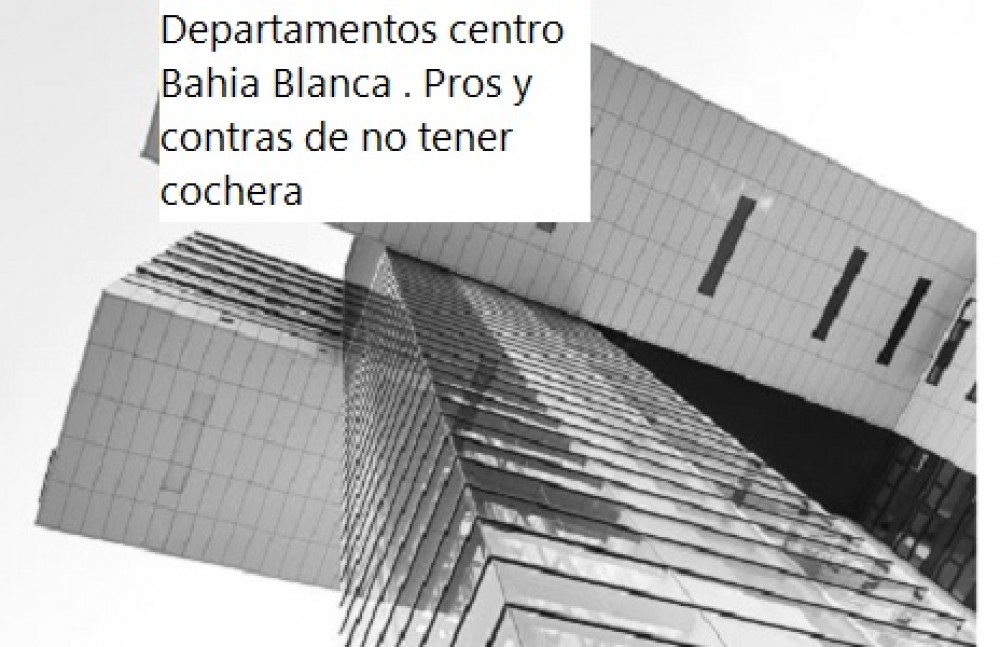 Departamentos centro Bahia Blanca . Pros y contras de no tener cochera